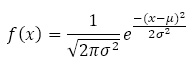 $f(x) = \frac{1}{\sqrt{2\pi\sigma^2}} e^{\frac{-(x-\mu)^2}{2\sigma^2}}$